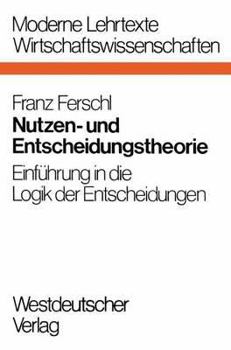 Moderne Lehrtexte
Wirtschaftswissenschaften

Franz Ferschl
Nutzen- und Entscheidungstheorie
Einführung in die Logik der Entscheidungen

Westdeutscher Verlag